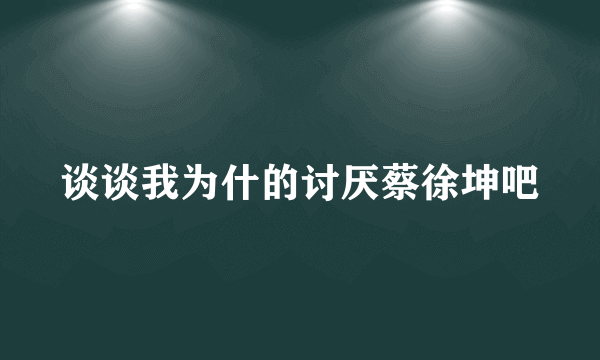 谈谈我为什的讨厌蔡徐坤吧